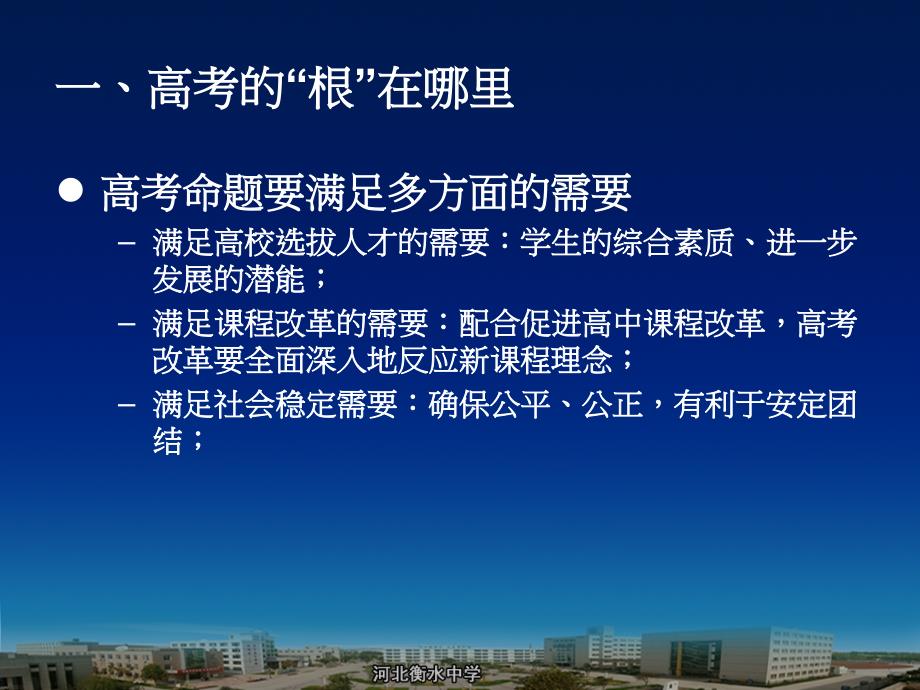 一、高考的“根”在哪里

● 高考命题要满足多方面的需要

– 满足高校选拔人才的需要：学生的综合素质、进一步发展的潜能；

– 满足课程改革的需要：配合促进高中课程改革，高考改革要全面深入地反应新课程理念；

– 满足社会稳定需要：确保公平、公正，有利于安定团结；

河北衡水中学